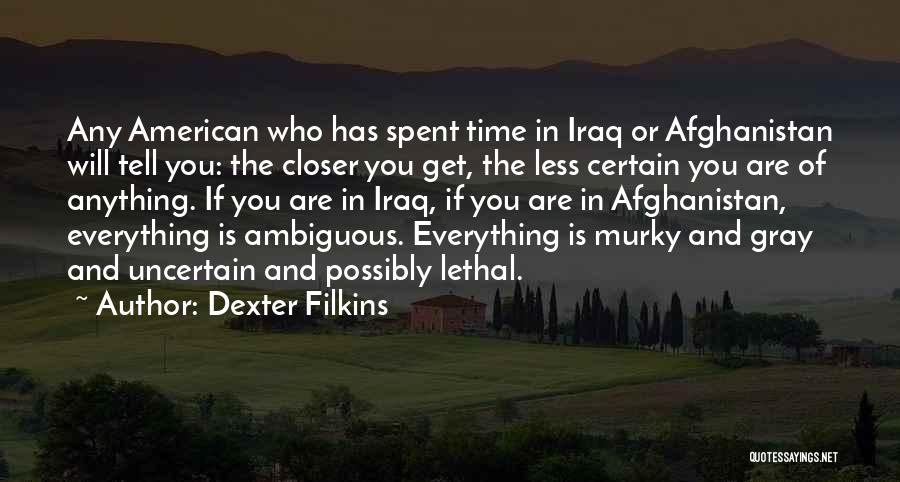 Any American who has spent time in Iraq or Afghanistan will tell you: the closer you get, the less certain you are of anything. If you are in Iraq, if you are in Afghanistan, everything is ambiguous. Everything is murky and gray and uncertain and possibly lethal.

~ Author: Dexter Filkins

QUOTESSAYINGS.NET